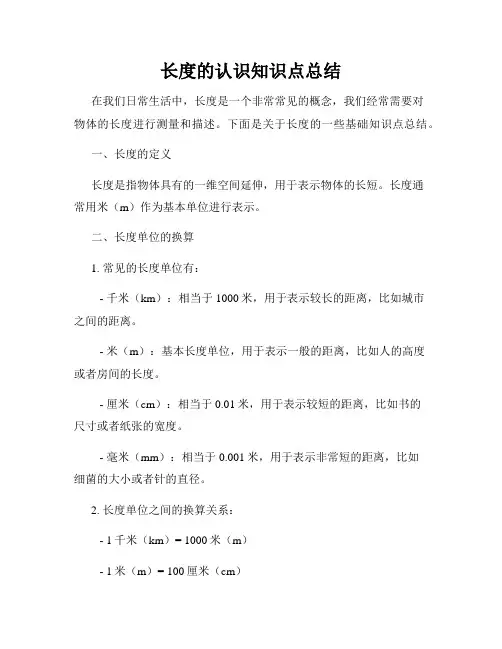 长度的认识知识点总结

在我们日常生活中，长度是一个非常常见的概念，我们经常需要对物体的长度进行测量和描述。下面是关于长度的一些基础知识点总结。

一、长度的定义

长度是指物体具有的一维空间延伸，用于表示物体的长短。长度通常用米（m）作为基本单位进行表示。

二、长度单位的换算

1. 常见的长度单位有：

- 千米（km）：相当于 1000 米，用于表示较长的距离，比如城市之间的距离。

- 米（m）：基本长度单位，用于表示一般的距离，比如人的高度或者房间的长度。

- 厘米（cm）：相当于 0.01 米，用于表示较短的距离，比如书的尺寸或者纸张的宽度。

- 毫米（mm）：相当于 0.001 米，用于表示非常短的距离，比如细菌的大小或者针的直径。

2. 长度单位之间的换算关系：

- 1 千米（km）= 1000 米（m）

- 1 米（m）= 100 厘米（cm）